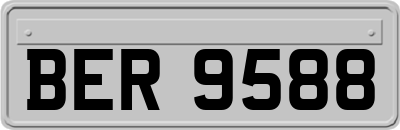 BER 9588